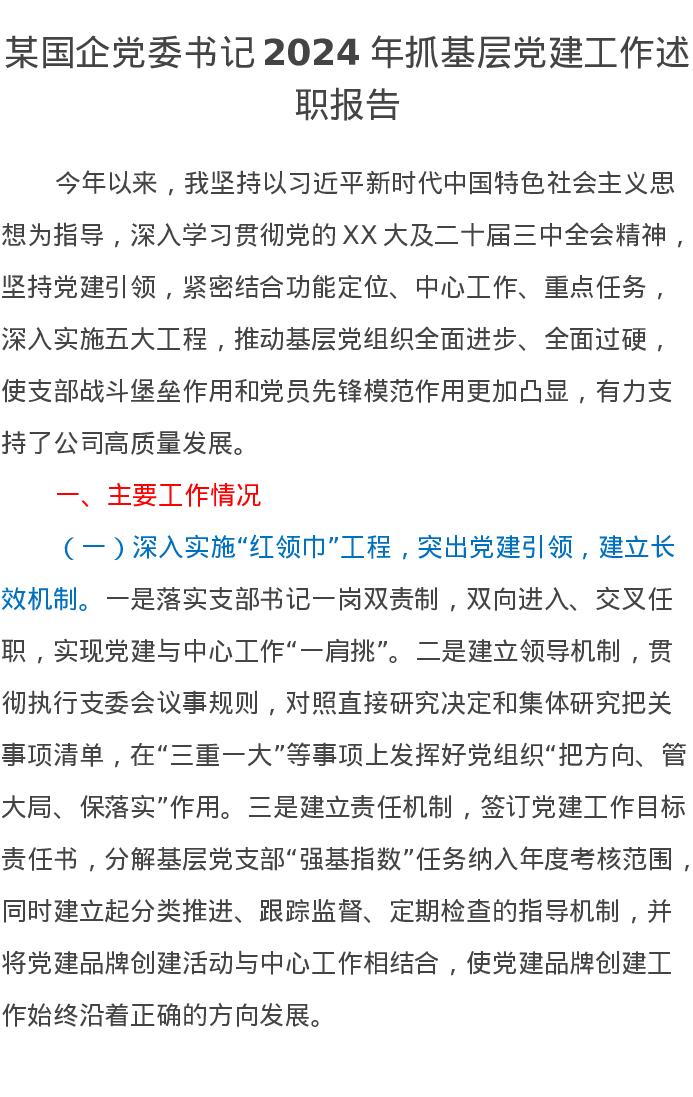 某国企党委书记2024年抓基层党建工作述职报告

今年以来，我坚持以习近平新时代中国特色社会主义思想为指导，深入学习贯彻党的XX大及二十届三中全会精神，坚持党建引领，紧密结合功能定位、中心工作、重点任务，深入实施五大工程，推动基层党组织全面进步、全面过硬，使支部战斗堡垒作用和党员先锋模范作用更加凸显，有力支持了公司高质量发展。

一、主要工作情况

（一）深入实施“红领巾”工程，突出党建引领，建立长效机制。一是落实支部书记一岗双责制，双向进入、交叉任职，实现党建与中心工作“一肩挑”。二是建立领导机制，贯彻执行支委会议事规则，对照直接研究决定和集体研究把关事项清单，在“三重一大”等事项上发挥好党组织“把方向、管大局、保落实”作用。三是建立责任机制，签订党建工作目标责任书，分解基层党支部“强基指数”任务纳入年度考核范围，同时建立起分类推进、跟踪监督、定期检查的指导机制，并将党建品牌创建活动与中心工作相结合，使党建品牌创建工作始终沿着正确的方向发展。